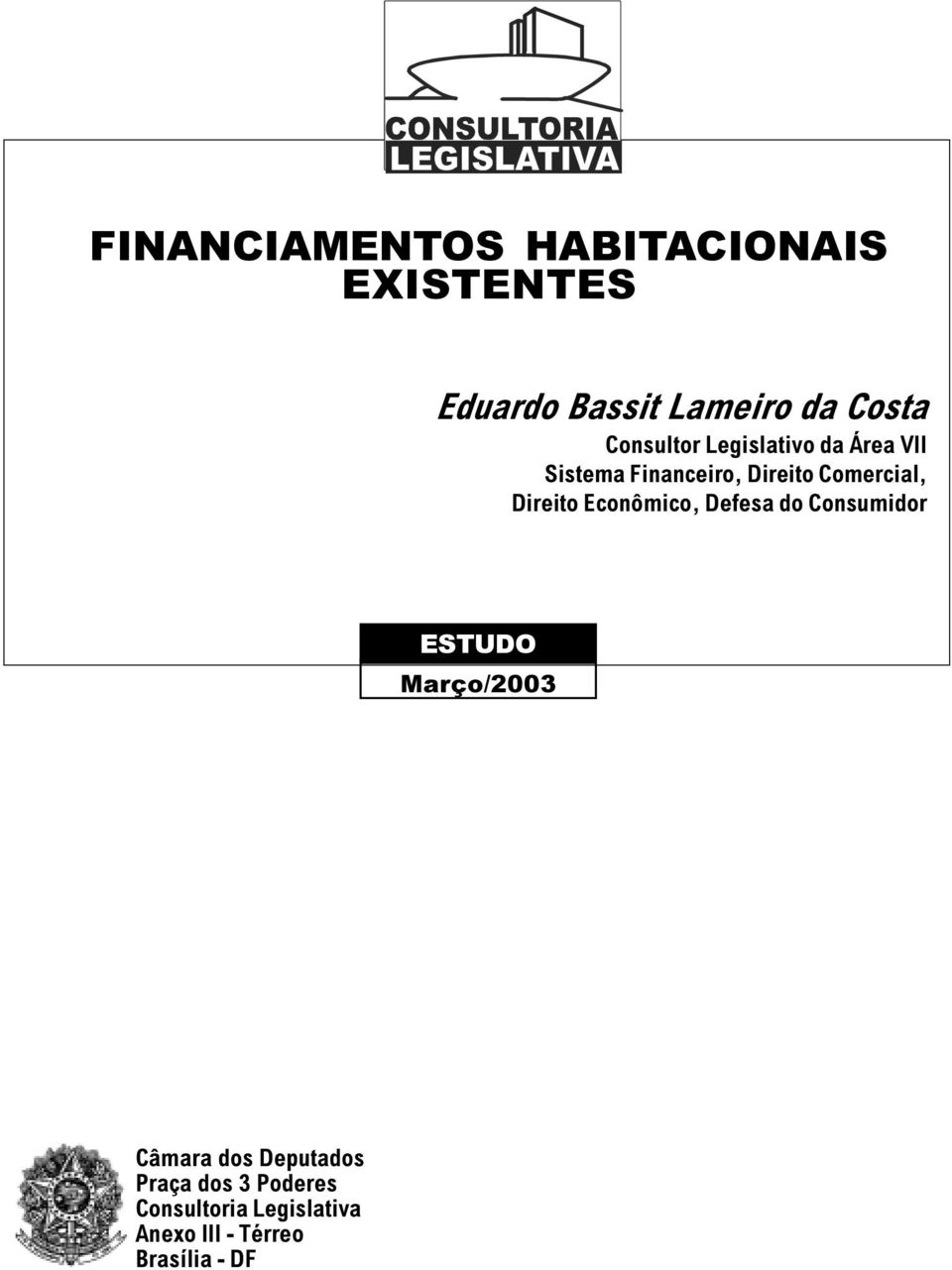 CONSULTORIA
LEGISLATIVA

FINANCIAMENTOS HABITACIONAIS EXISTENTES

Eduardo Bassit Lameiro da Costa
Consultor Legislativo da Área VII
Sistema Financeiro, Direito Comercial,
Direito Econômico, Defesa do Consumidor

ESTUDO
Março/2003

Câmara dos Deputados
Praça dos 3 Poderes
Consultoria Legislativa
Anexo III - Térreo
Brasília - DF